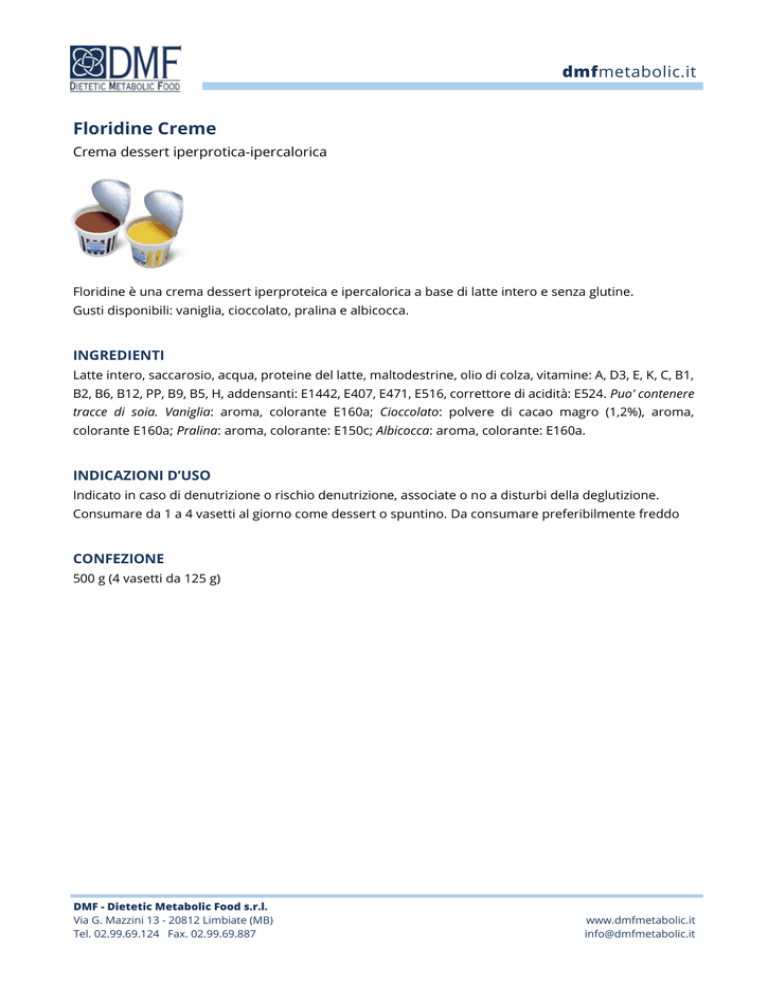 DMF
DIETETIC METABOLIC FOOD

dmfmetabolic.it

Floridine Creme
Crema dessert iperprotica-ipercalorica

Floridine è una crema dessert iperproteica e ipercalorica a base di latte intero e senza glutine.
Gusti disponibili: vaniglia, cioccolato, pralina e albicocca.

INGREDIENTI
Latte intero, saccarosio, acqua, proteine del latte, maltodestrine, olio di colza, vitamine: A, D3, E, K, C, B1, B2, B6, B12, PP, B9, B5, H, addensanti: E1442, E407, E471, E516, correttore di acidità: E524. Puo' contenere tracce di soia. Vaniglia: aroma, colorante E160a; Cioccolato: polvere di cacao magro (1,2%), aroma, colorante E160a; Pralina: aroma, colorante: E150c; Albicocca: aroma, colorante: E160a.

INDICAZIONI D'USO
Indicato in caso di denutrizione o rischio denutrizione, associate o no a disturbi della deglutizione. Consumare da 1 a 4 vasetti al giorno come dessert o spuntino. Da consumare preferibilmente freddo

CONFEZIONE
500 g (4 vasetti da 125 g)

DMF - Dietetic Metabolic Food s.r.l.
Via G. Mazzini 13 - 20812 Limbiate (MB)
Tel. 02.99.69.124 Fax. 02.99.69.887

www.dmfmetabolic.it
info@dmfmetabolic.it